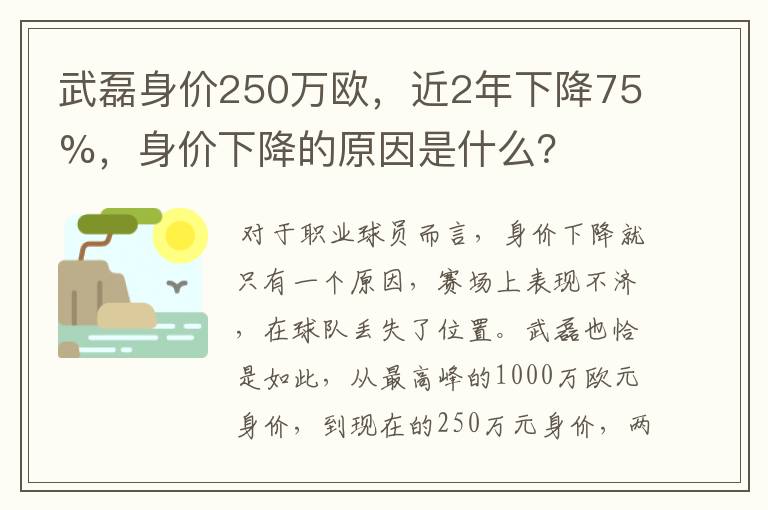 武磊身价250万欧，近2年下降75%，身价下降的原因是什么？

对于职业球员而言，身价下降就只有一个原因，赛场上表现不济，在球队丢失了位置。武磊也恰是如此，从最高峰的1000万欧元身价，到现在的250万元身价，两